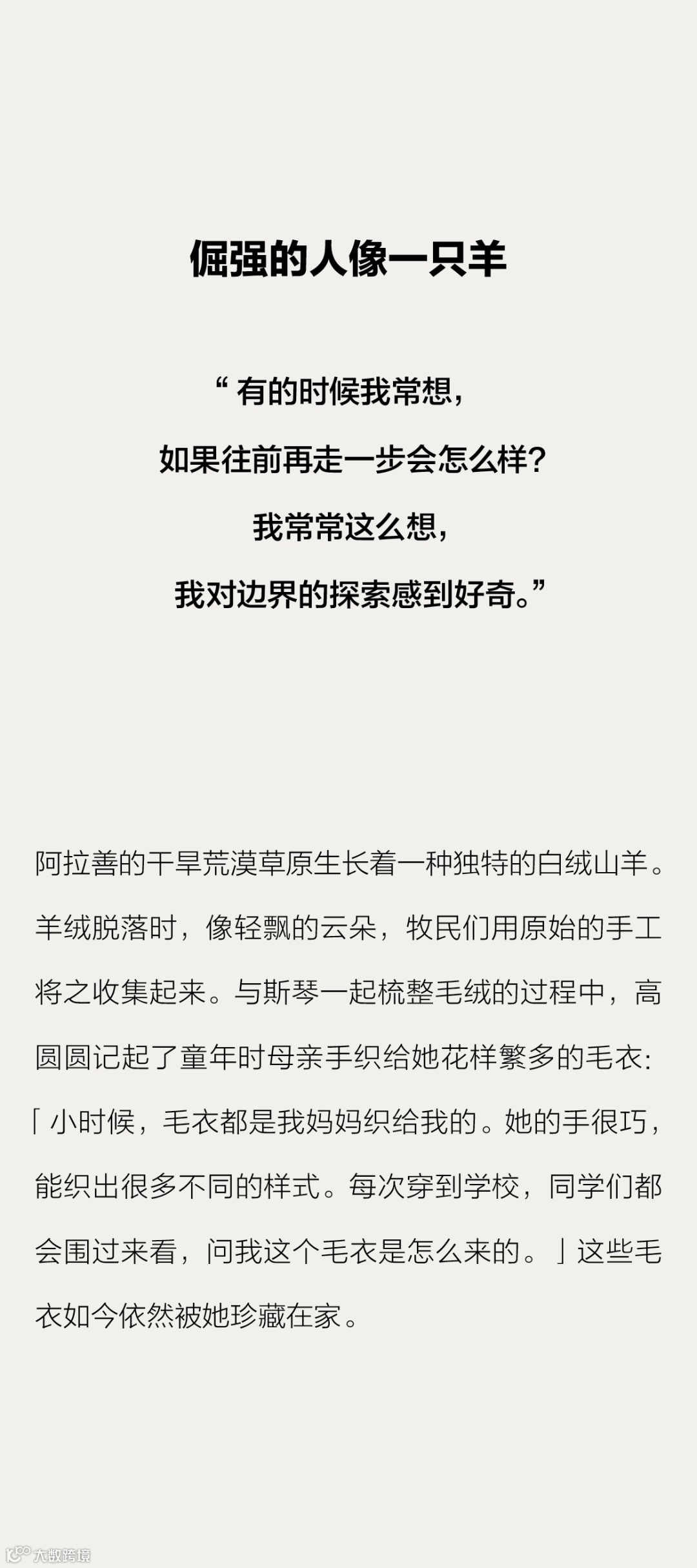 倔强的人像一只羊

“有的时候我常想，
如果往前再走一步会怎么样？
我常常这么想，
我对边界的探索感到好奇。”

阿拉善的干旱荒漠草原生长着一种独特的白绒山羊。羊绒脱落时，像轻飘的云朵，牧民们用原始的手工将之收集起来。与斯琴一起梳整毛绒的过程中，高圆圆记起了童年时母亲手织给她花样繁多的毛衣:「小时候，毛衣都是我妈妈织给我的。她的手很巧，能织出很多不同的样式。每次穿到学校，同学们都会围过来看，问我这个毛衣是怎么来的。」这些毛衣如今依然被她珍藏在家。

大数跨境